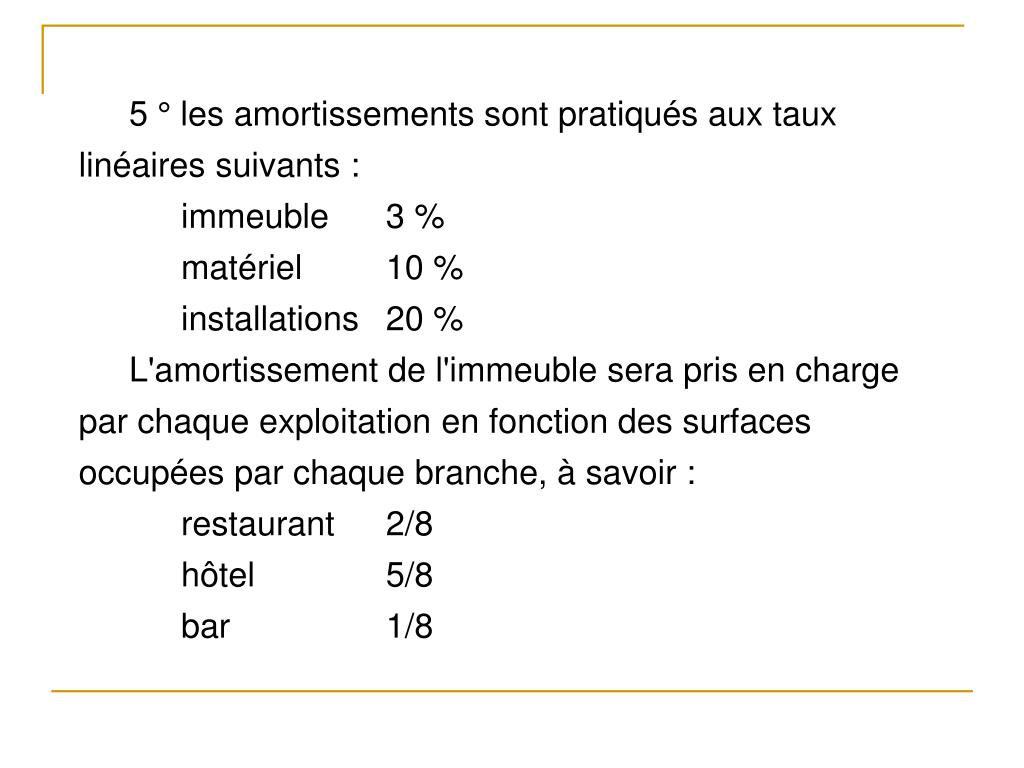 5 ° les amortissements sont pratiqués aux taux linéaires suivants :

immeuble 3 %
matériel 10 %
installations 20 %

L'amortissement de l'immeuble sera pris en charge par chaque exploitation en fonction des surfaces occupées par chaque branche, à savoir :

restaurant 2/8
hôtel 5/8
bar 1/8